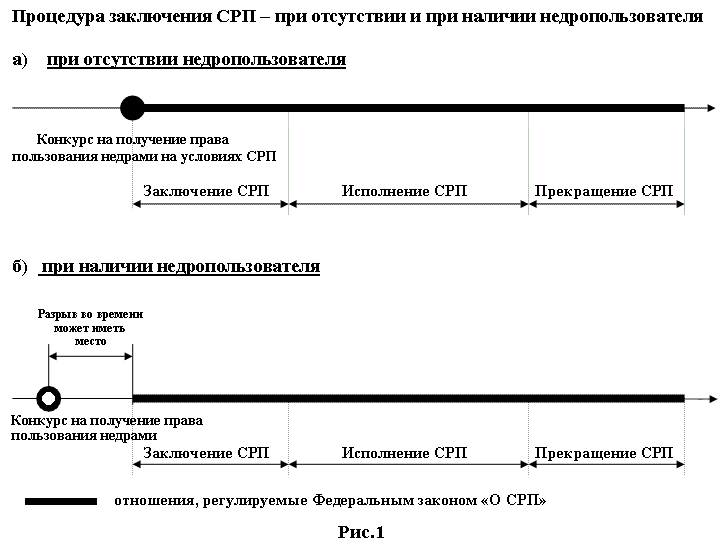 Процедура заключения СРП – при отсутствии и при наличии недропользователя

а) при отсутствии недропользователя

Конкурс на получение права пользования недрами на условиях СРП

Заключение СРП

Исполнение СРП

Прекращение СРП

б) при наличии недропользователя

Разрыв во времени может иметь место

Конкурс на получение права пользования недрами

Заключение СРП

Исполнение СРП

Прекращение СРП

отношения, регулируемые Федеральным законом «О СРП»

Рис.1